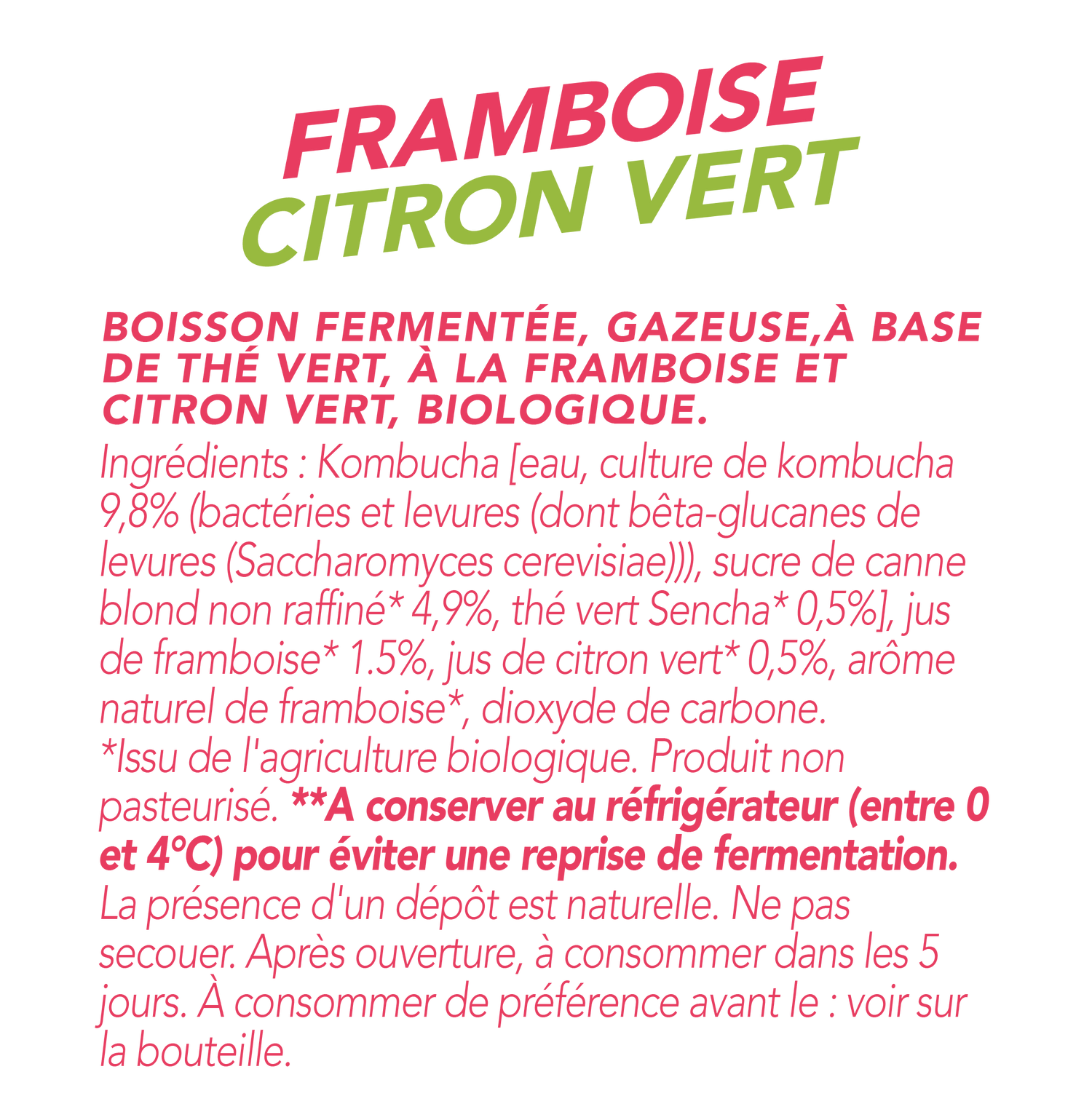 FRAMBOISE
CITRON VERT

BOISSON FERMENTÉE, GAZEUSE,À BASE DE THÉ VERT, À LA FRAMBOISE ET CITRON VERT, BIOLOGIQUE.

Ingrédients : Kombucha [eau, culture de kombucha 9,8% (bactéries et levures (dont bêta-glucanes de levures (Saccharomyces cerevisiae))), sucre de canne blond non raffiné* 4,9%, thé vert Sencha* 0,5%], jus de framboise* 1.5%, jus de citron vert* 0,5%, arôme naturel de framboise*, dioxyde de carbone. *Issu de l'agriculture biologique. Produit non pasteurisé. **A conserver au réfrigérateur (entre 0 et 4°C) pour éviter une reprise de fermentation. La présence d'un dépôt est naturelle. Ne pas secouer. Après ouverture, à consommer dans les 5 jours. À consommer de préférence avant le : voir sur la bouteille.